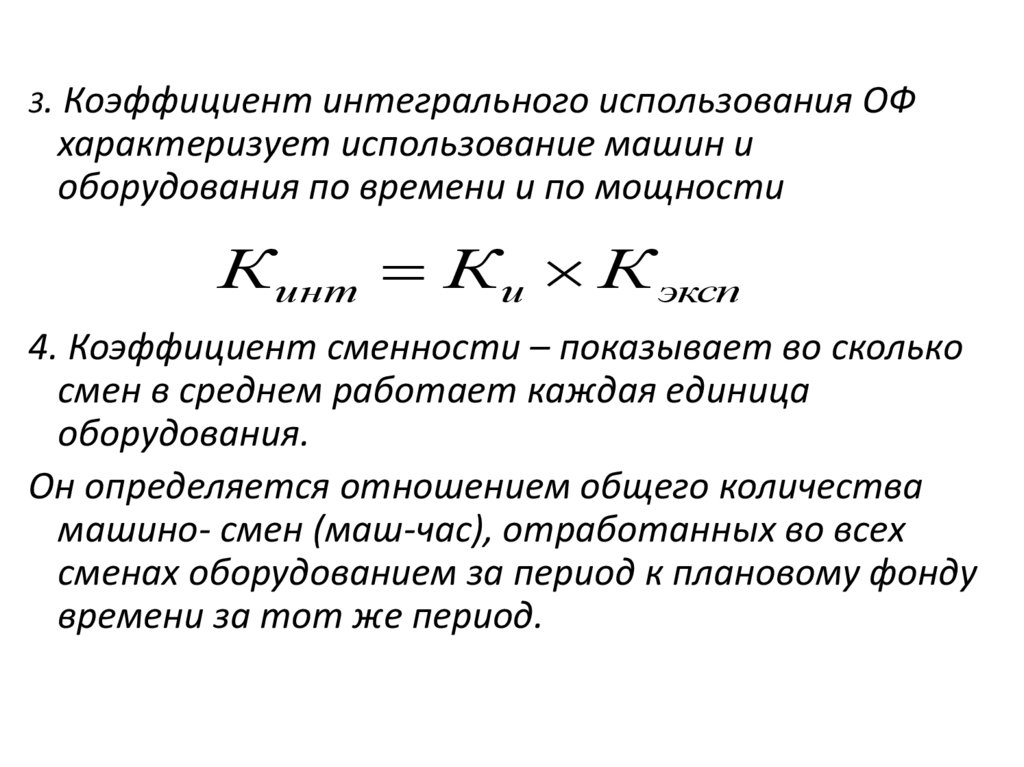 3. Коэффициент интегрального использования ОФ характеризует использование машин и оборудования по времени и по мощности

$K_{инт} = K_{и} \times K_{эксп}$

4. Коэффициент сменности – показывает во сколько смен в среднем работает каждая единица оборудования.

Он определяется отношением общего количества машино- смен (маш-час), отработанных во всех сменах оборудованием за период к плановому фонду времени за тот же период.